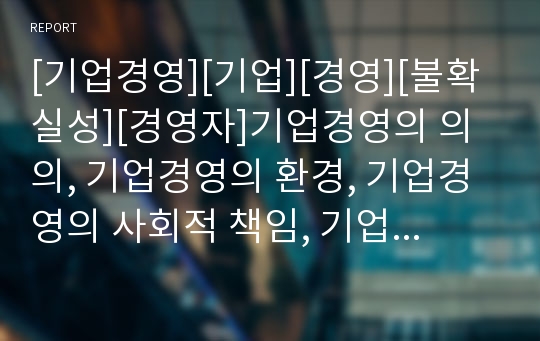 REPORT

[기업경영][기업][경영][불확실성][경영자]기업경영의 의의, 기업경영의 환경, 기업경영의 사회적 책임, 기업...